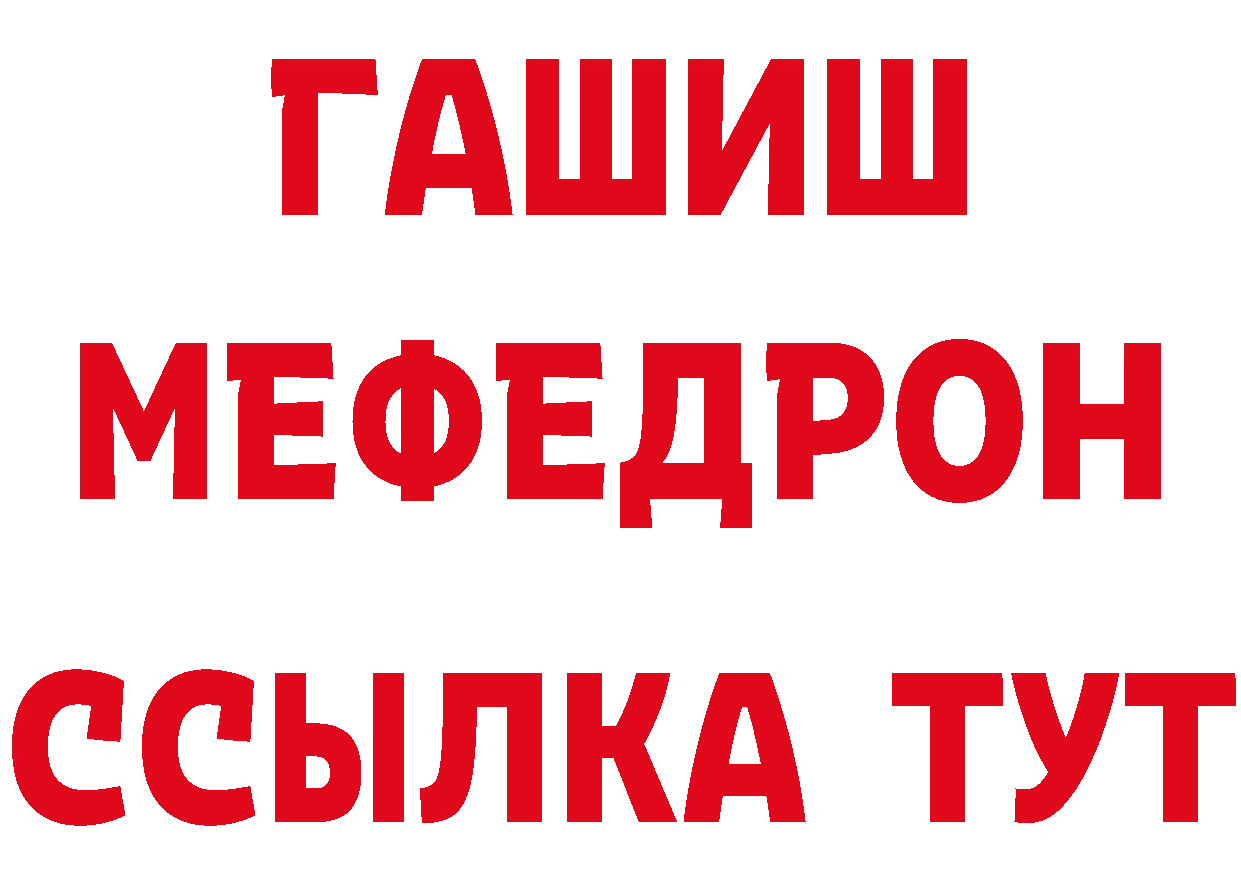 ГАШИШ
МЕФЕДРОН
ССЫЛКА ТУТ